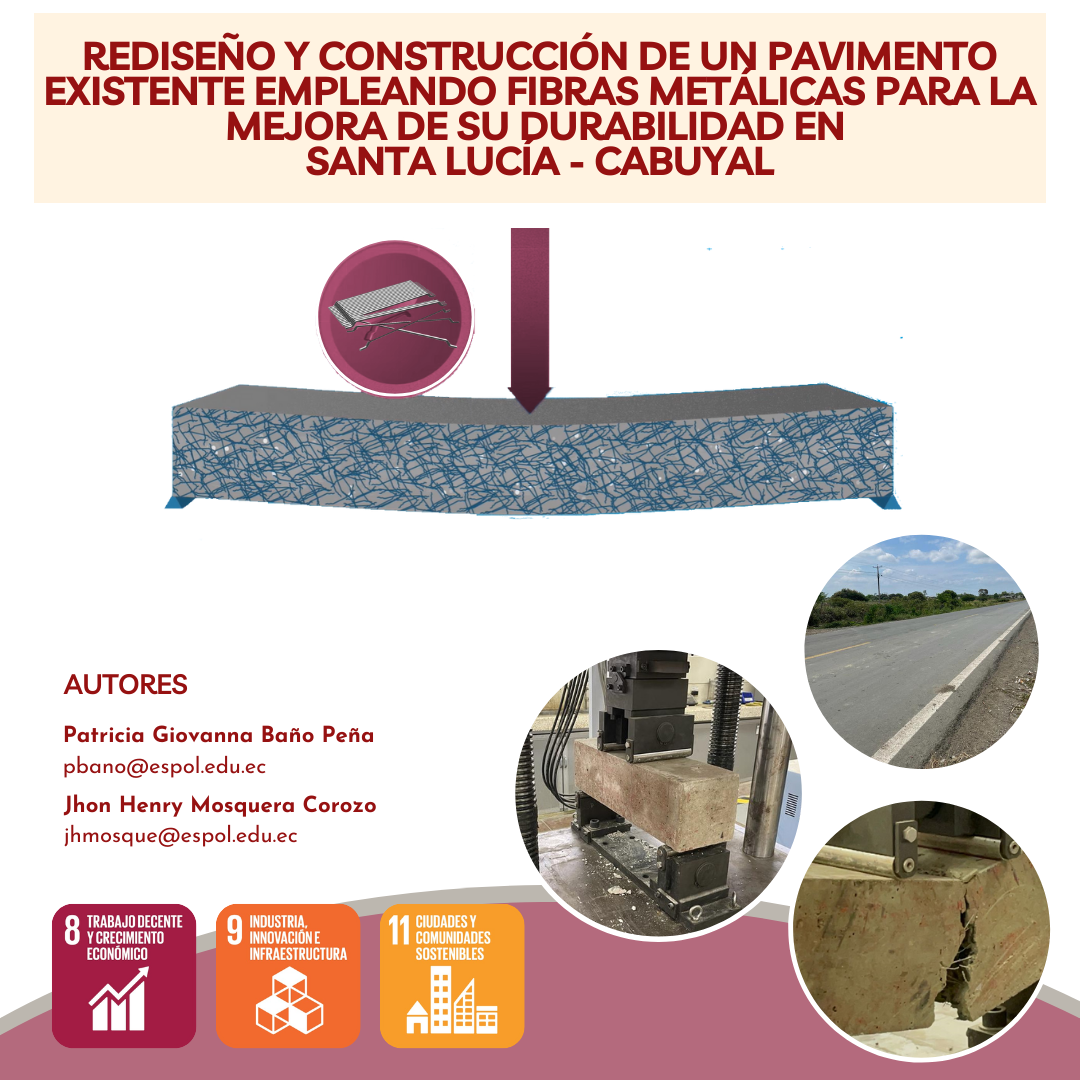 REDISEÑO Y CONSTRUCCIÓN DE UN PAVIMENTO EXISTENTE EMPLEANDO FIBRAS METÁLICAS PARA LA MEJORA DE SU DURABILIDAD EN SANTA LUCÍA - CABUYAL

AUTORES

Patricia Giovanna Baño Peña
pbano@espol.edu.ec

Jhon Henry Mosquera Corozo
jhmosque@espol.edu.ec

8 TRABAJO DECENTE Y CRECIMIENTO ECONÓMICO

9 INDUSTRIA, INNOVACIÓN E INFRAESTRUCTURA

11 CIUDADES Y COMUNIDADES SOSTENIBLES